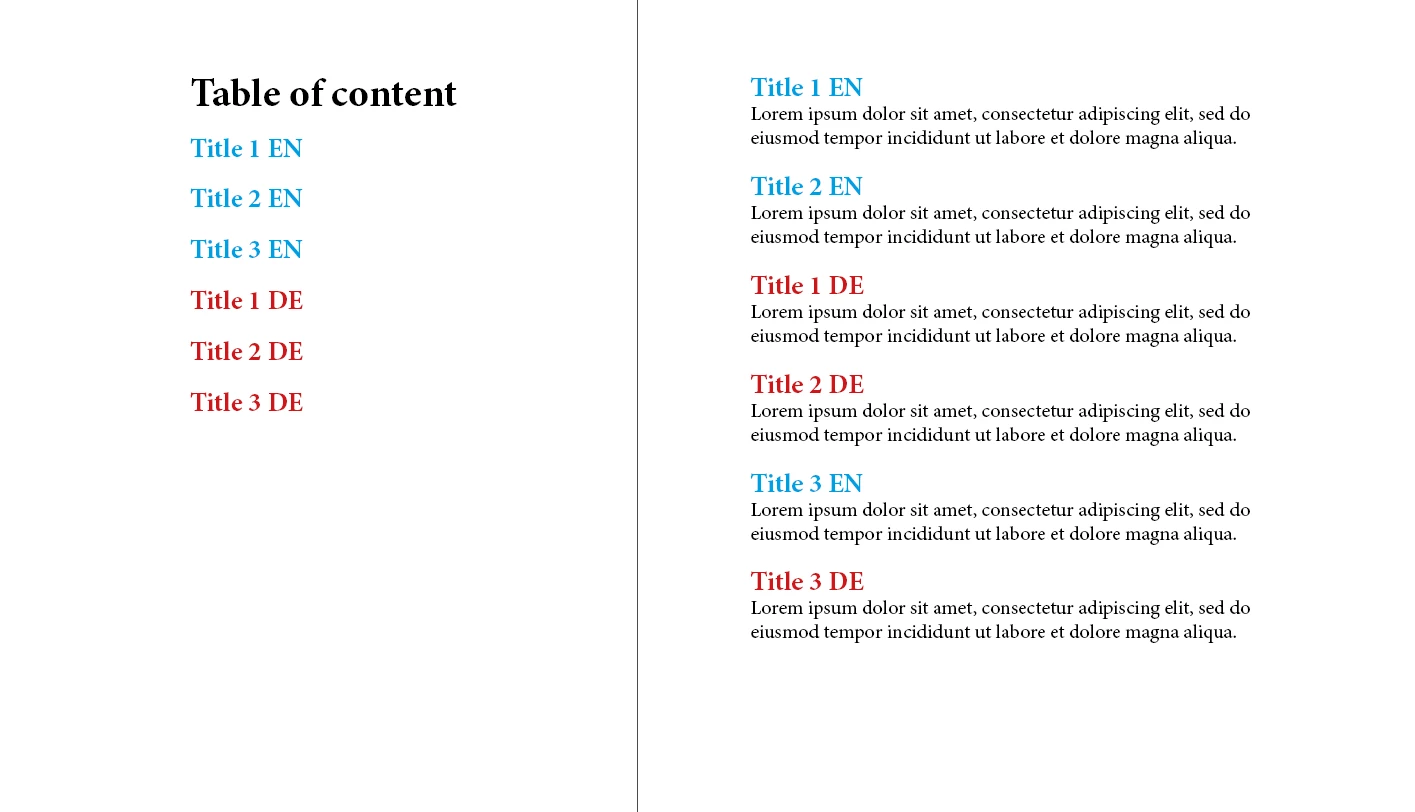 Table of content

Title 1 EN

Title 2 EN

Title 3 EN

Title 1 DE

Title 2 DE

Title 3 DE

Title 1 EN
Lorem ipsum dolor sit amet, consectetur adipiscing elit, sed do eiusmod tempor incididunt ut labore et dolore magna aliqua.

Title 2 EN
Lorem ipsum dolor sit amet, consectetur adipiscing elit, sed do eiusmod tempor incididunt ut labore et dolore magna aliqua.

Title 1 DE
Lorem ipsum dolor sit amet, consectetur adipiscing elit, sed do eiusmod tempor incididunt ut labore et dolore magna aliqua.

Title 2 DE
Lorem ipsum dolor sit amet, consectetur adipiscing elit, sed do eiusmod tempor incididunt ut labore et dolore magna aliqua.

Title 3 EN
Lorem ipsum dolor sit amet, consectetur adipiscing elit, sed do eiusmod tempor incididunt ut labore et dolore magna aliqua.

Title 3 DE
Lorem ipsum dolor sit amet, consectetur adipiscing elit, sed do eiusmod tempor incididunt ut labore et dolore magna aliqua.